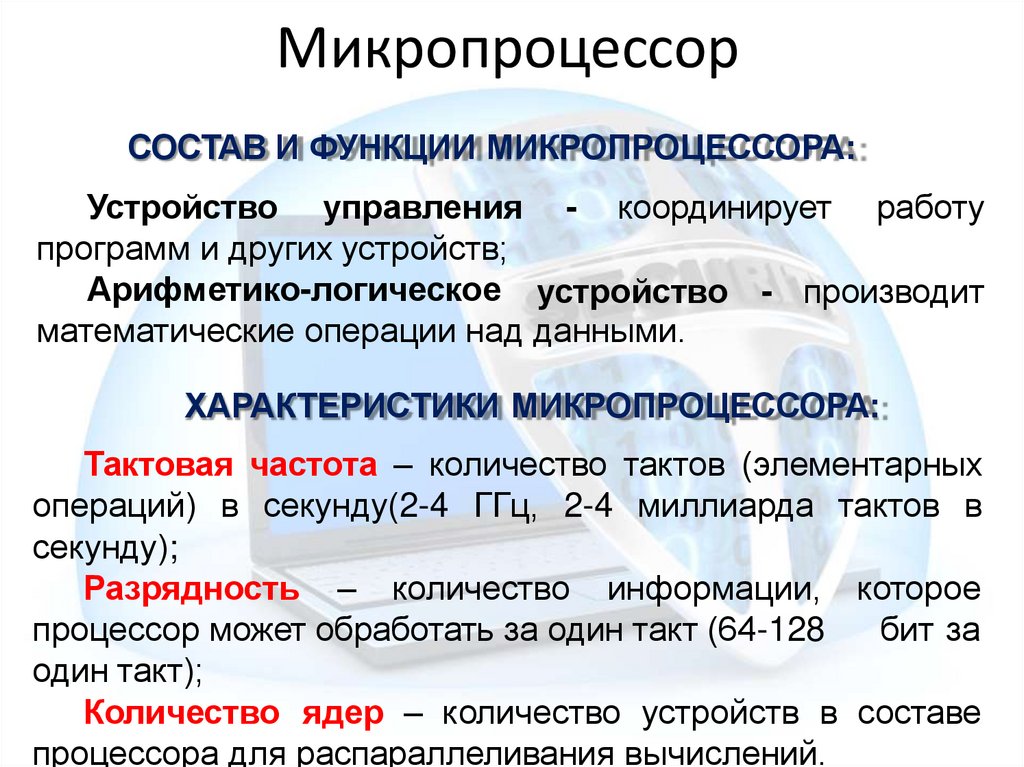 Микропроцессор

СОСТАВ И ФУНКЦИИ МИКРОПРОЦЕССОРА:

Устройство управления - координирует работу программ и других устройств;

Арифметико-логическое устройство - производит математические операции над данными.

ХАРАКТЕРИСТИКИ МИКРОПРОЦЕССОРА:

Тактовая частота – количество тактов (элементарных операций) в секунду(2-4 ГГц, 2-4 миллиарда тактов в секунду);

Разрядность – количество информации, которое процессор может обработать за один такт (64-128 бит за один такт);

Количество ядер – количество устройств в составе процессора для распараллеливания вычислений.